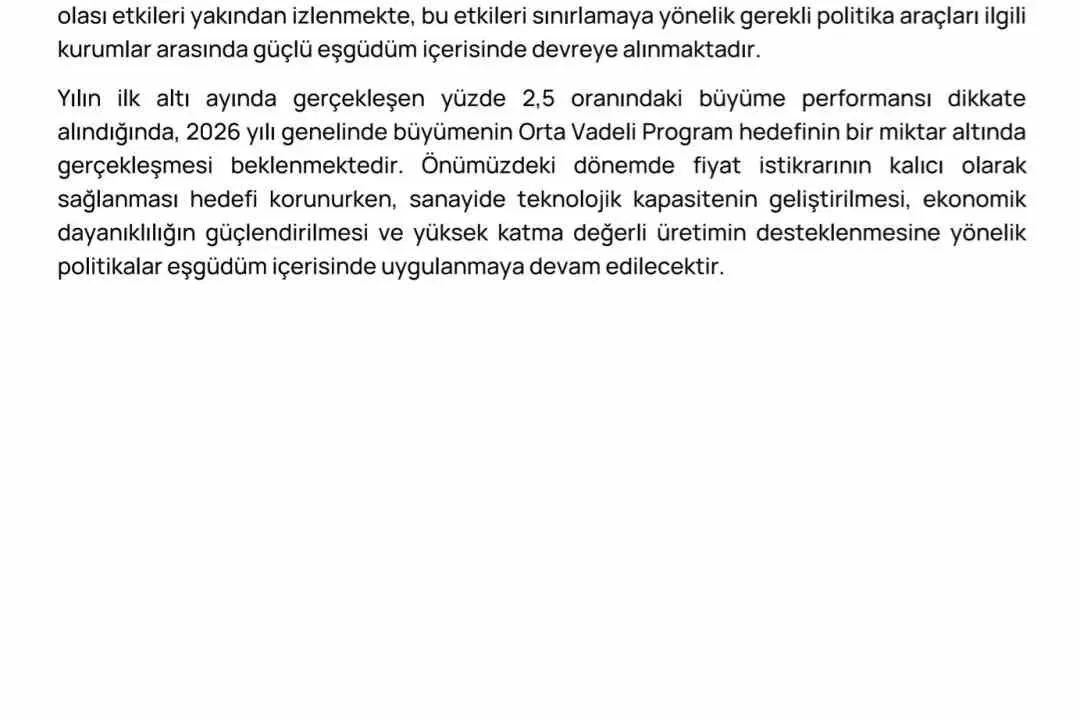 olası etkileri yakından izlenmekte, bu etkileri sınırlamaya yönelik gerekli politika araçları ilgili kurumlar arasında güçlü eşgüdüm içerisinde devreye alınmaktadır.

Yılın ilk altı ayında gerçekleşen yüzde 2,5 oranındaki büyüme performansı dikkate alındığında, 2026 yılı genelinde büyümenin Orta Vadeli Program hedefinin bir miktar altında gerçekleşmesi beklenmektedir. Önümüzdeki dönemde fiyat istikrarının kalıcı olarak sağlanması hedefi korunurken, sanayide teknolojik kapasitenin geliştirilmesi, ekonomik dayanıklılığın güçlendirilmesi ve yüksek katma değerli üretimin desteklenmesine yönelik politikalar eşgüdüm içerisinde uygulanmaya devam edilecektir.